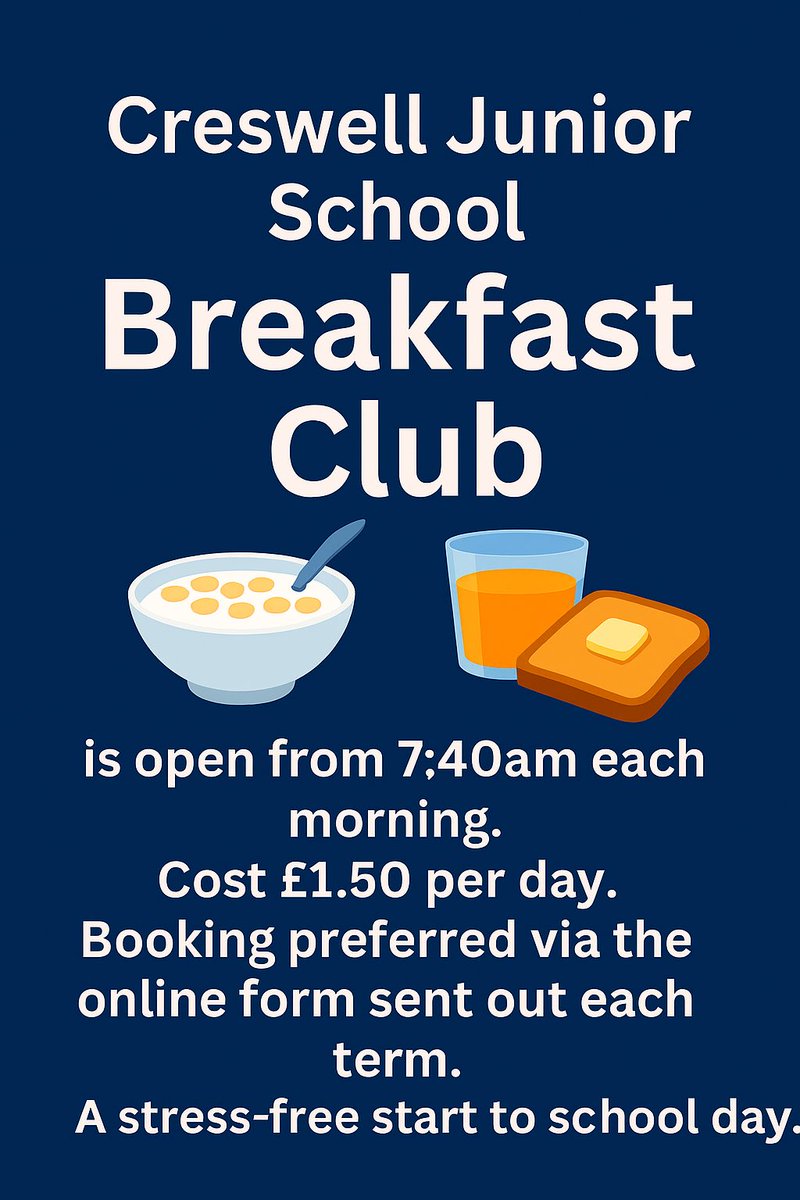 Creswell Junior School

Breakfast Club

is open from 7;40am each morning.
Cost £1.50 per day.
Booking preferred via the online form sent out each term.
A stress-free start to school day.